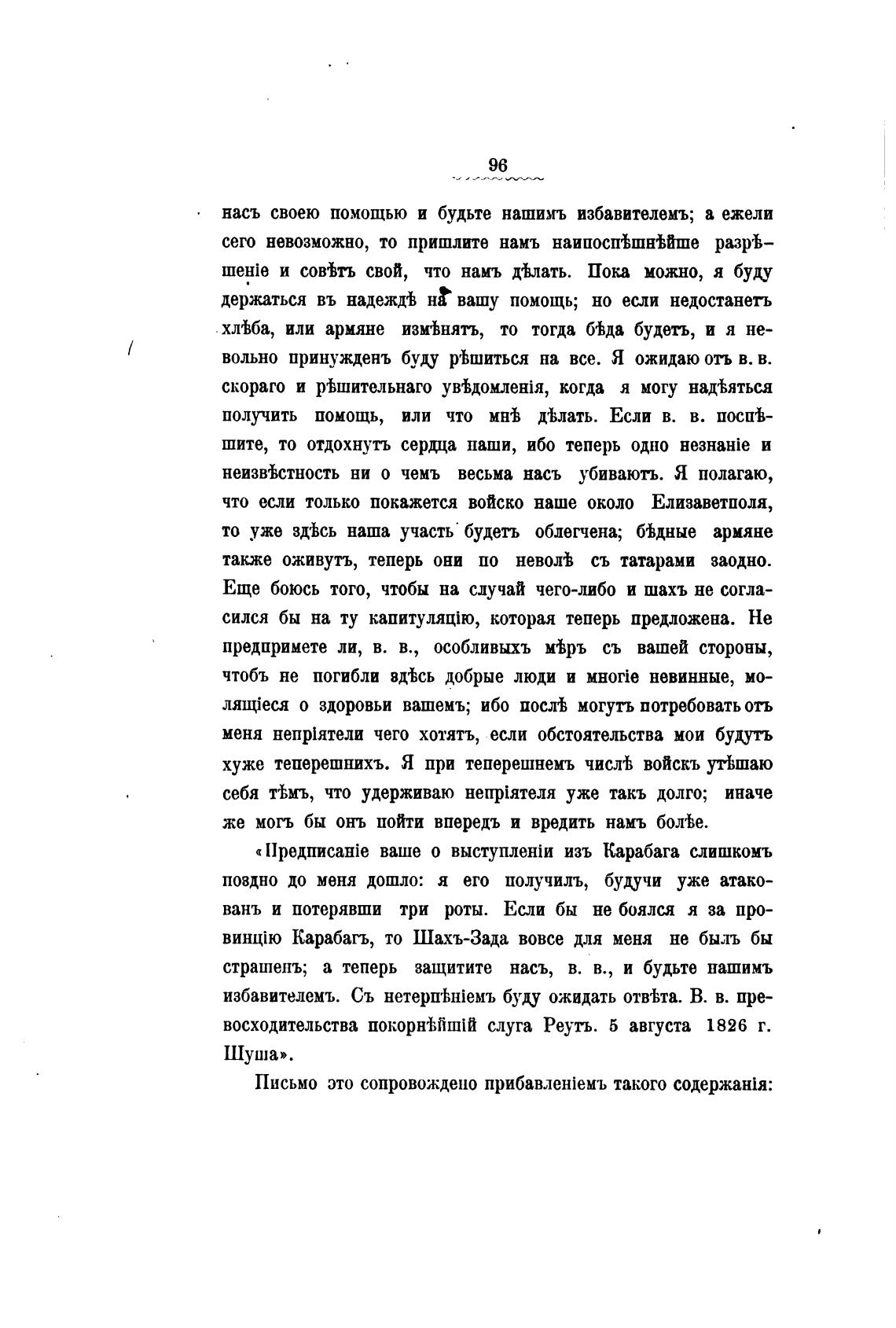 96

насъ своею помощью и будьте нашимъ избавителемъ; а ежели сего невозможно, то пришлите намъ наипоспѣшнѣйше разрѣшеніе и совѣтъ свой, что намъ дѣлать. Пока можно, я буду держаться въ надеждѣ на вашу помощь; но если недостанетъ хлѣба, или армяне измѣнятъ, то тогда бѣда будетъ, и я невольно принужденъ буду рѣшиться на все. Я ожидаю отъ в. в. скораго и рѣшительнаго увѣдомленія, когда я могу надѣяться получить помощь, или что мнѣ дѣлать. Если в. в. поспѣшите, то отдохнутъ сердца наши, ибо теперь одно незнаніе и неизвѣстность ни о чемъ весьма насъ убиваютъ. Я полагаю, что если только покажется войско наше около Елизаветполя, то уже здѣсь наша участь будетъ облегчена; бѣдные армяне также оживутъ, теперь они по неволѣ съ татарами заодно. Еще боюсь того, чтобы на случай чего-либо и шахъ не согласился бы на ту капитуляцію, которая теперь предложена. Не предпримете ли, в. в., особливыхъ мѣръ съ вашей стороны, чтобъ не погибли здѣсь добрые люди и многіе невинные, молящіеся о здоровьи вашемъ; ибо послѣ могутъ потребовать отъ меня непріятели чего хотятъ, если обстоятельства мои будутъ хуже теперешнихъ. Я при теперешнемъ числѣ войскъ утѣшаю себя тѣмъ, что удерживаю непріятеля уже такъ долго; иначе же могъ бы онъ пойти впередъ и вредить намъ болѣе.

«Предписаніе ваше о выступленіи изъ Карабага слишкомъ поздно до меня дошло: я его получилъ, будучи уже атакованъ и потерявши три роты. Если бы не боялся я за провинцію Карабагъ, то Шахъ-Зада вовсе для меня не былъ бы страшенъ; а теперь защитите насъ, в. в., и будьте нашимъ избавителемъ. Съ нетерпѣніемъ буду ожидать отвѣта. В. в. превосходительства покорнѣйшій слуга Реутъ. 5 августа 1826 г. Шуша».

Письмо это сопровождено прибавленіемъ такого содержанія: